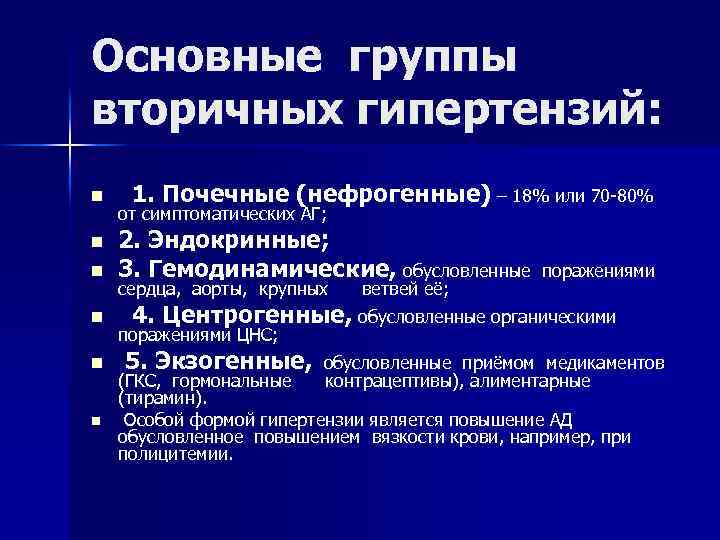 Основные группы вторичных гипертензий:

- 1. Почечные (нефрогенные) – 18% или 70-80% от симптоматических АГ;
- 2. Эндокринные;
- 3. Гемодинамические, обусловленные поражениями сердца, аорты, крупных ветвей её;
- 4. Центрогенные, обусловленные органическими поражениями ЦНС;
- 5. Экзогенные, обусловленные приёмом медикаментов (ГКС, гормональные контрацептивы), алиментарные (тирамин).
- Особой формой гипертензии является повышение АД обусловленное повышением вязкости крови, например, при полицитемии.